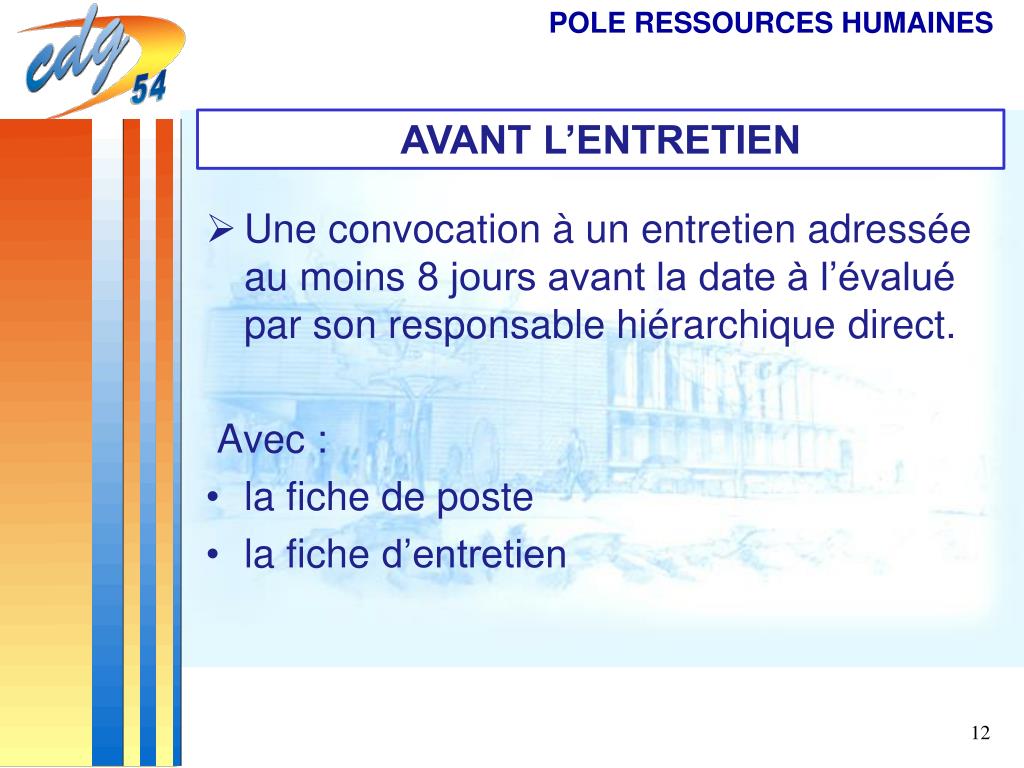 cdg 54

POLE RESSOURCES HUMAINES

AVANT L’ENTRETIEN

➢ Une convocation à un entretien adressée au moins 8 jours avant la date à l’évalué par son responsable hiérarchique direct.

Avec :
• la fiche de poste
• la fiche d’entretien

12